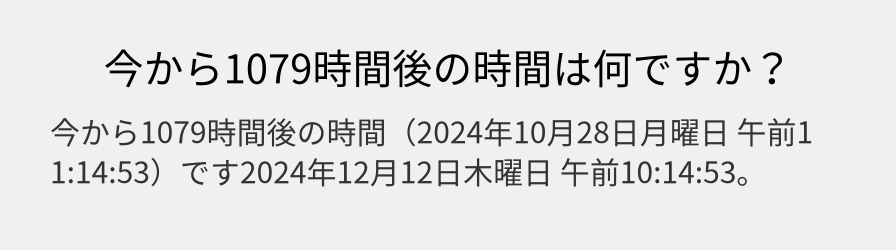 今から1079時間後の時間は何ですか？

今から1079時間後の時間（2024年10月28日月曜日 午前11:14:53）です2024年12月12日木曜日 午前10:14:53。